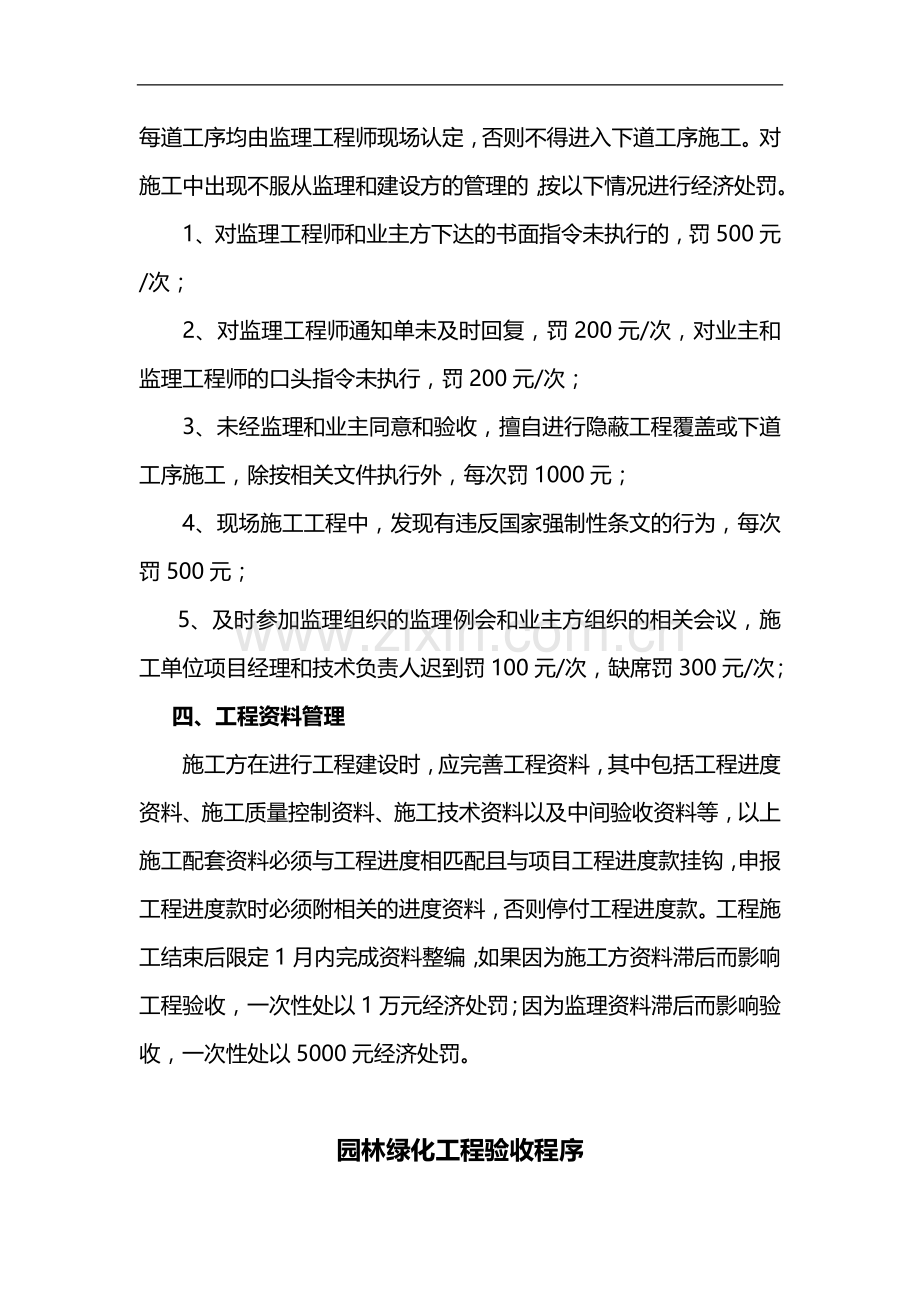 每道工序均由监理工程师现场认定，否则不得进入下道工序施工。对施工中出现不服从监理和建设方的管理的，按以下情况进行经济处罚。

1、对监理工程师和业主方下达的书面指令未执行的，罚500元/次；

2、对监理工程师通知单未及时回复，罚200元/次，对业主和监理工程师的口头指令未执行，罚200元/次；

3、未经监理和业主同意和验收，擅自进行隐蔽工程覆盖或下道工序施工，除按相关文件执行外，每次罚1000元；

4、现场施工工程中，发现有违反国家强制性条文的行为，每次罚500元；

5、及时参加监理组织的监理例会和业主方组织的相关会议，施工单位项目经理和技术负责人迟到罚100元/次，缺席罚300元/次；

四、工程资料管理

施工方在进行工程建设时，应完善工程资料，其中包括工程进度资料、施工质量控制资料、施工技术资料以及中间验收资料等，以上施工配套资料必须与工程进度相匹配且与项目工程进度款挂钩，申报工程进度款时必须附相关的进度资料，否则停付工程进度款。工程施工结束后限定1月内完成资料整编，如果因为施工方资料滞后而影响工程验收，一次性处以1万元经济处罚；因为监理资料滞后而影响验收，一次性处以5000元经济处罚。

园林绿化工程验收程序

www.zixin.com.cn